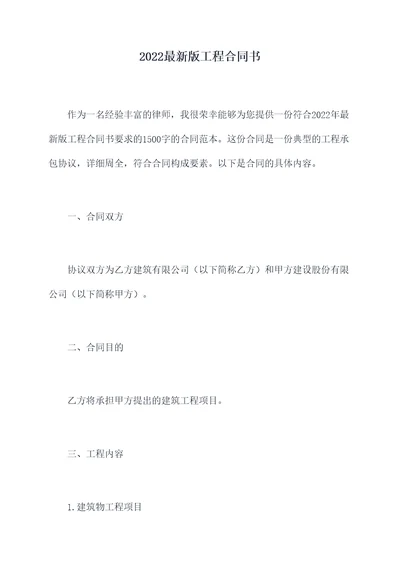 2022最新版工程合同书

作为一名经验丰富的律师，我很荣幸能够为您提供一份符合2022年最新版工程合同书要求的1500字的合同范本。这份合同是一份典型的工程承包协议，详细周全，符合合同构成要素。以下是合同的具体内容。

一、合同双方

协议双方为乙方建筑有限公司（以下简称乙方）和甲方建设股份有限公司（以下简称甲方）。

二、合同目的

乙方将承担甲方提出的建筑工程项目。

三、工程内容

1.建筑物工程项目